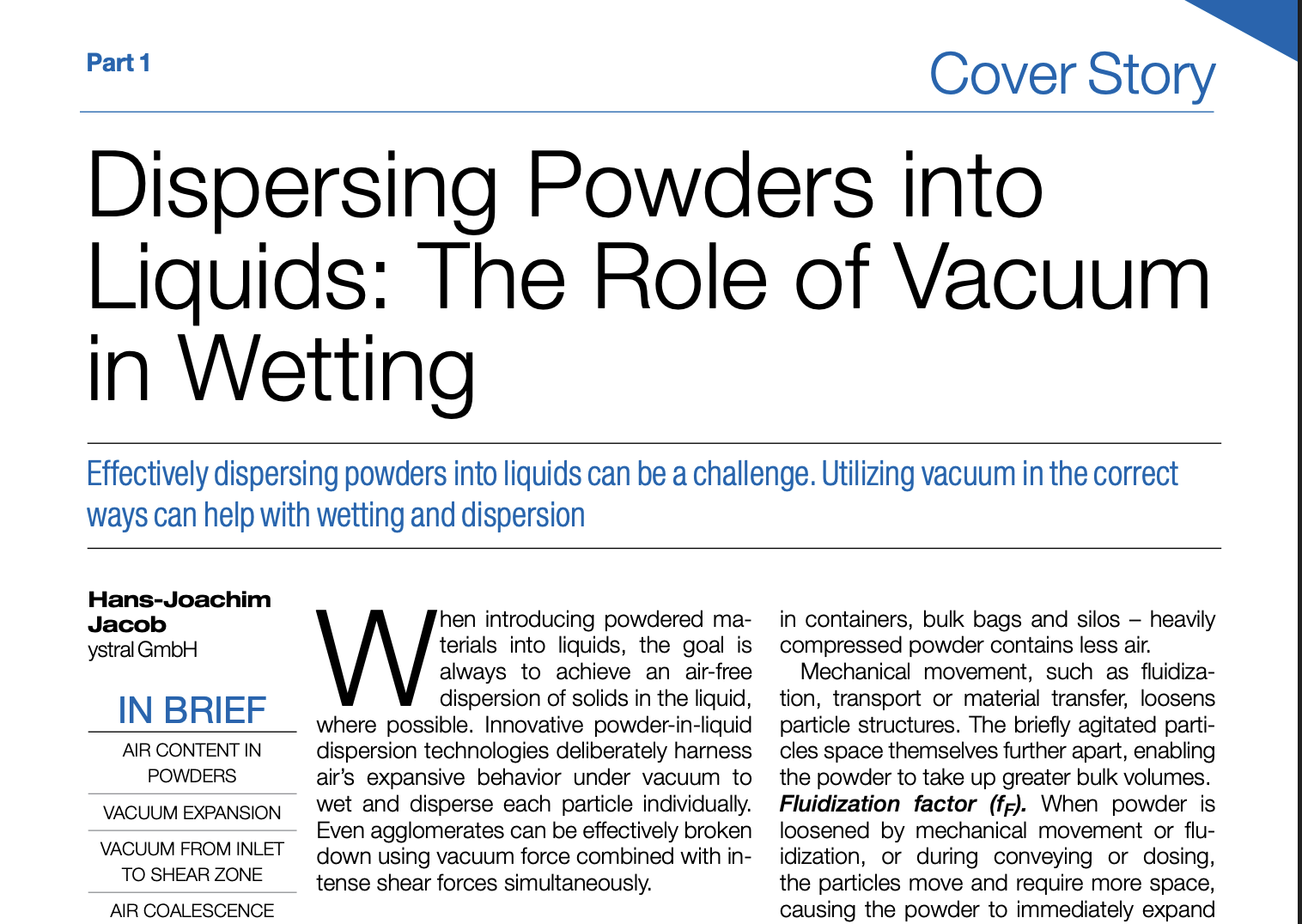 Part 1

Cover Story

Dispersing Powders into Liquids: The Role of Vacuum in Wetting

Effectively dispersing powders into liquids can be a challenge. Utilizing vacuum in the correct ways can help with wetting and dispersion

Hans-Joachim Jacob
ystral GmbH

IN BRIEF

AIR CONTENT IN POWDERS

VACUUM EXPANSION

VACUUM FROM INLET TO SHEAR ZONE

AIR COALESCENCE

When introducing powdered materials into liquids, the goal is always to achieve an air-free dispersion of solids in the liquid, where possible. Innovative powder-in-liquid dispersion technologies deliberately harness air's expansive behavior under vacuum to wet and disperse each particle individually. Even agglomerates can be effectively broken down using vacuum force combined with intense shear forces simultaneously.

in containers, bulk bags and silos – heavily compressed powder contains less air.

Mechanical movement, such as fluidization, transport or material transfer, loosens particle structures. The briefly agitated particles space themselves further apart, enabling the powder to take up greater bulk volumes. Fluidization factor ($f_F$). When powder is loosened by mechanical movement or fluidization, or during conveying or dosing, the particles move and require more space, causing the powder to immediately expand